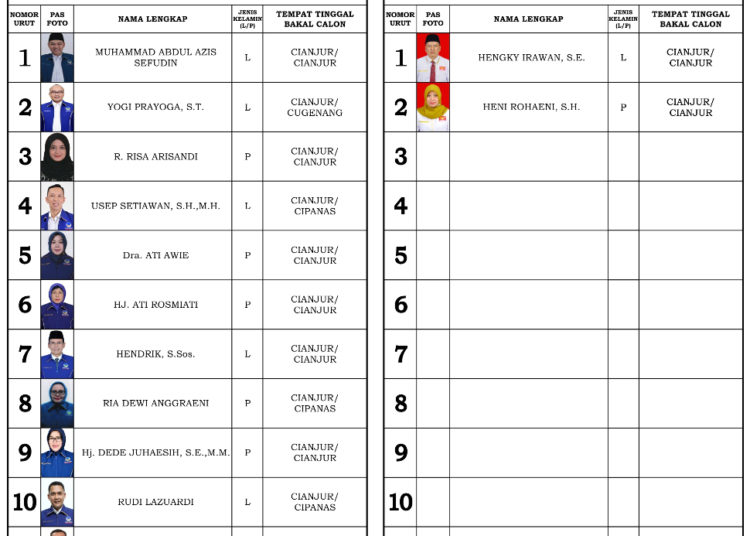 | NOMOR URUT | PAS FOTO | NAMA LENGKAP | JENIS KELAMIN (L/P) | TEMPAT TINGGAL BAKAL CALON |
|---|---|---|---|---|
| 1 | | MUHAMMAD ABDUL AZIS SEFUDIN | L | CIANJUR/ CIANJUR |
| 2 | | YOGI PRAYOGA, S.T. | L | CIANJUR/ CUGENANG |
| 3 | | R. RISA ARISANDI | P | CIANJUR/ CIANJUR |
| 4 | | USEP SETIAWAN, S.H.,M.H. | L | CIANJUR/ CIPANAS |
| 5 | | Dra. ATI AWIE | P | CIANJUR/ CIANJUR |
| 6 | | HJ. ATI ROSMIATI | P | CIANJUR/ CIANJUR |
| 7 | | HENDRIK, S.Sos. | L | CIANJUR/ CIANJUR |
| 8 | | RIA DEWI ANGGRAENI | P | CIANJUR/ CIPANAS |
| 9 | | Hj. DEDE JUHAESIH, S.E.,M.M. | P | CIANJUR/ CIANJUR |
| 10 | | RUDI LAZUARDI | L | CIANJUR/ CIPANAS |

| NOMOR URUT | PAS FOTO | NAMA LENGKAP | JENIS KELAMIN (L/P) | TEMPAT TINGGAL BAKAL CALON |
|---|---|---|---|---|
| 1 | | HENGKY IRAWAN, S.E. | L | CIANJUR/ CIANJUR |
| 2 | | HENI ROHAENI, S.H. | P | CIANJUR/ CIANJUR |
| 3 | | | | |
| 4 | | | | |
| 5 | | | | |
| 6 | | | | |
| 7 | | | | |
| 8 | | | | |
| 9 | | | | |
| 10 | | | | |